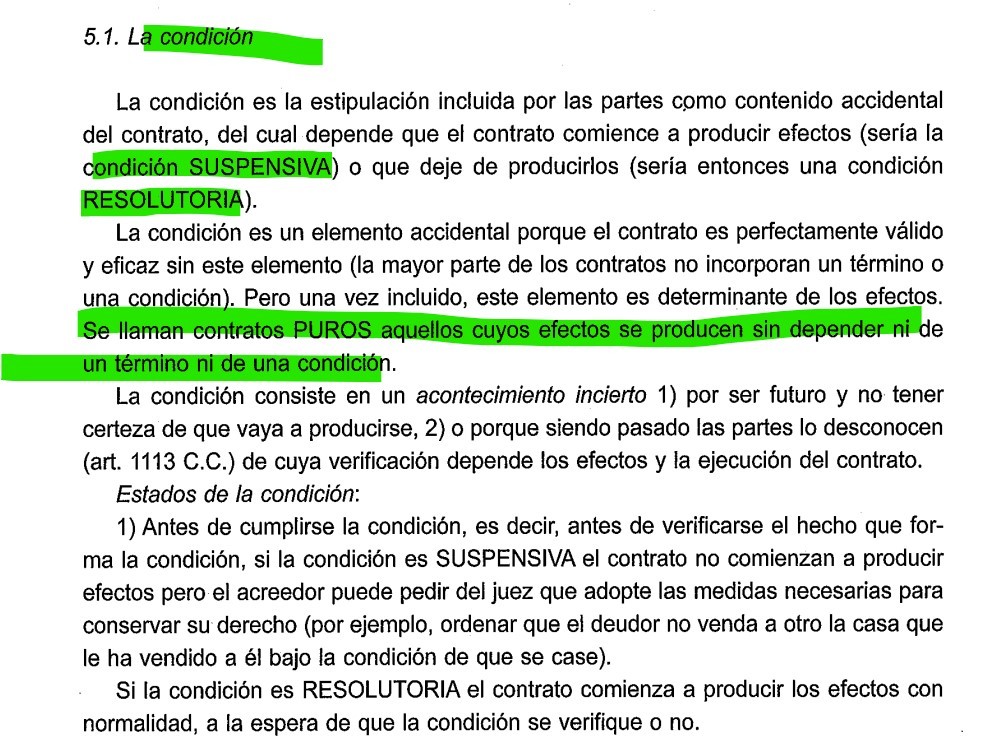 5.1. La condición

La condición es la estipulación incluida por las partes como contenido accidental del contrato, del cual depende que el contrato comience a producir efectos (sería la condición SUSPENSIVA) o que deje de producirlos (sería entonces una condición RESOLUTORIA).

La condición es un elemento accidental porque el contrato es perfectamente válido y eficaz sin este elemento (la mayor parte de los contratos no incorporan un término o una condición). Pero una vez incluido, este elemento es determinante de los efectos. Se llaman contratos PUROS aquellos cuyos efectos se producen sin depender ni de un término ni de una condición.

La condición consiste en un acontecimiento incierto 1) por ser futuro y no tener certeza de que vaya a producirse, 2) o porque siendo pasado las partes lo desconocen (art. 1113 C.C.) de cuya verificación depende los efectos y la ejecución del contrato.

Estados de la condición:

1) Antes de cumplirse la condición, es decir, antes de verificarse el hecho que forma la condición, si la condición es SUSPENSIVA el contrato no comienzan a producir efectos pero el acreedor puede pedir del juez que adopte las medidas necesarias para conservar su derecho (por ejemplo, ordenar que el deudor no venda a otro la casa que le ha vendido a él bajo la condición de que se case).

Si la condición es RESOLUTORIA el contrato comienza a producir los efectos con normalidad, a la espera de que la condición se verifique o no.